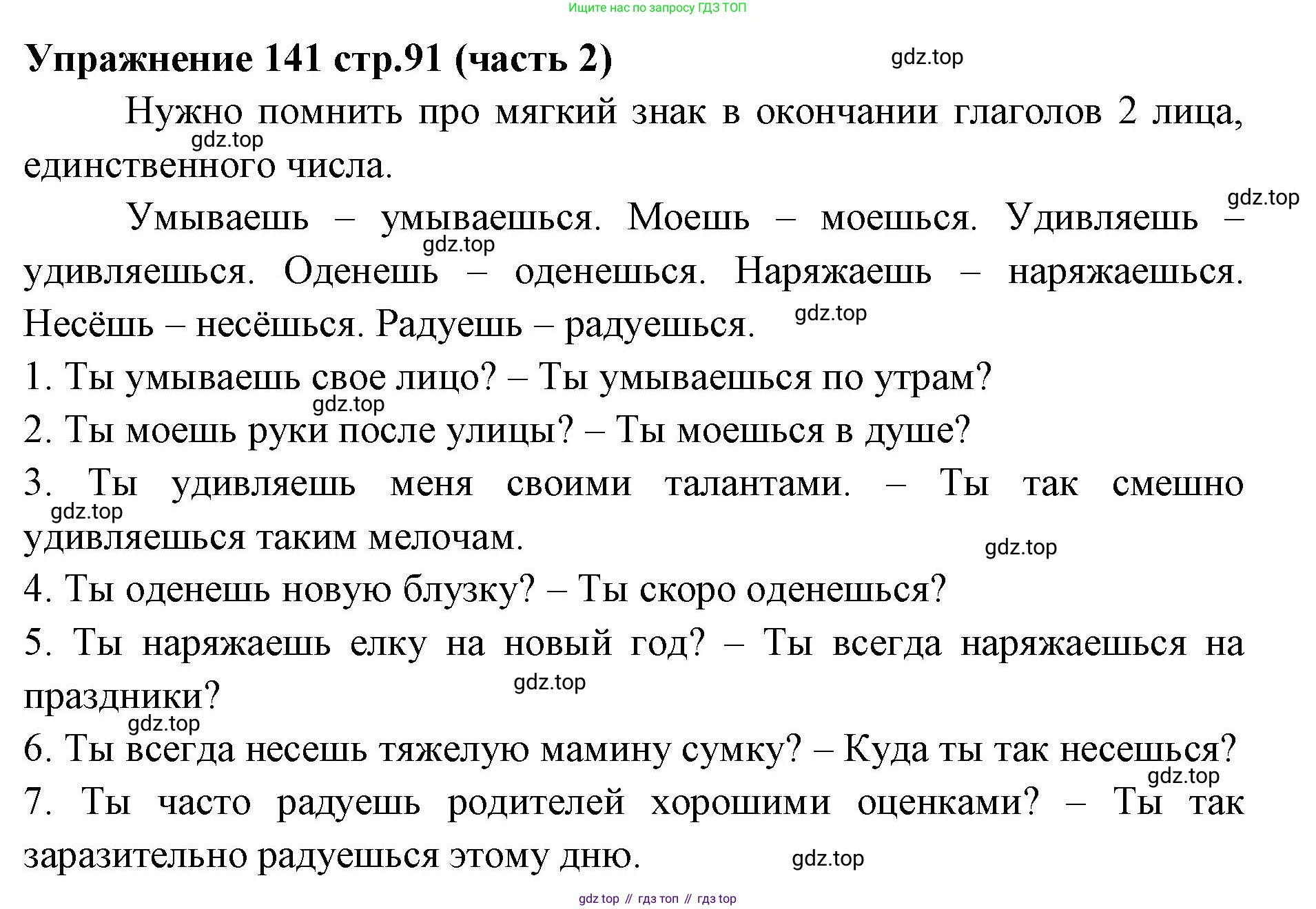 Ищите нас по запросу ГДЗ ТОП

Упражнение 141 стр.91 (часть 2)

gdz.top

Нужно помнить про мягкий знак в окончании глаголов 2 лица, единственного числа.

gdz.top

gdz.top

Умываешь – умываешься. Моешь – моешься. Удивляешь – удивляешься. Оденешь – оденешься. Наряжаешь – наряжаешься. Несёшь – несёшься. Радуешь – радуешься.

gdz.top

gdz.top

1. Ты умываешь свое лицо? – Ты умываешься по утрам?

gdz.top

2. Ты моешь руки после улицы? – Ты моешься в душе?

3. Ты удивляешь меня своими талантами. – Ты так смешно удивляешься таким мелочам.

gdz.top

gdz.top

4. Ты оденешь новую блузку? – Ты скоро оденешься?

5. Ты наряжаешь елку на новый год? – Ты всегда наряжаешься на праздники?

gdz.top

gdz.top

6. Ты всегда несешь тяжелую мамину сумку? – Куда ты так несешься?

gdz.top

7. Ты часто радуешь родителей хорошими оценками? – Ты так заразительно радуешься этому дню.

gdz.top

gdz top // гдз топ // гдз top